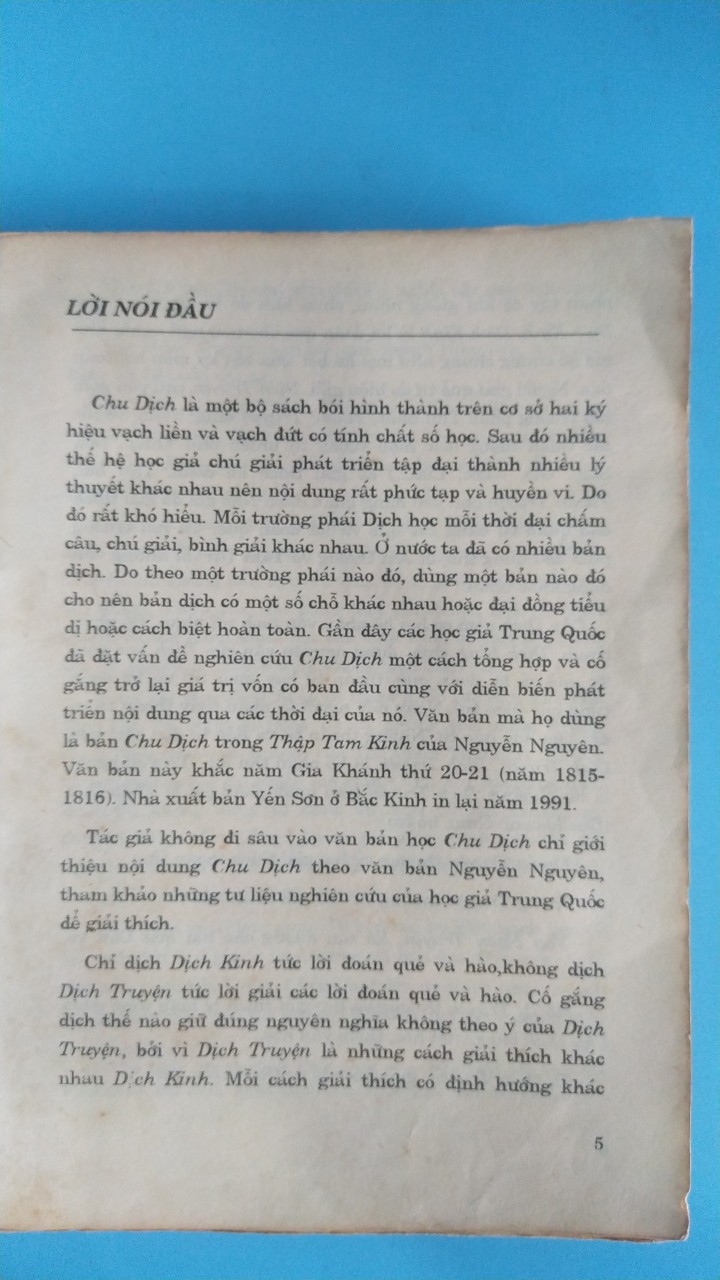 LỜI NÓI ĐẦU

Chu Dịch là một bộ sách bói hình thành trên cơ sở hai ký hiệu vạch liền và vạch đứt có tính chất số học. Sau đó nhiều thế hệ học giả chú giải phát triển tập đại thành nhiều lý thuyết khác nhau nên nội dung rất phức tạp và huyền vi. Do đó rất khó hiểu. Mỗi trường phái Dịch học mỗi thời đại chấm câu, chú giải, bình giải khác nhau. Ở nước ta đã có nhiều bản dịch. Do theo một trường phái nào đó, dùng một bản nào đó cho nên bản dịch có một số chỗ khác nhau hoặc đại đồng tiểu dị hoặc cách biệt hoàn toàn. Gần đây các học giả Trung Quốc đã đặt vấn đề nghiên cứu Chu Dịch một cách tổng hợp và cố gắng trở lại giá trị vốn có ban đầu cùng với diễn biến phát triển nội dung qua các thời đại của nó. Văn bản mà họ dùng là bản Chu Dịch trong Thập Tam Kinh của Nguyễn Nguyên. Văn bản này khắc năm Gia Khánh thứ 20-21 (năm 1815-1816). Nhà xuất bản Yến Sơn ở Bắc Kinh in lại năm 1991.

Tác giả không đi sâu vào văn bản học Chu Dịch chỉ giới thiệu nội dung Chu Dịch theo văn bản Nguyễn Nguyên, tham khảo những tư liệu nghiên cứu của học giả Trung Quốc để giải thích.

Chỉ dịch Dịch Kinh tức lời đoán quẻ và hào,không dịch Dịch Truyện tức lời giải các lời đoán quẻ và hào. Cố gắng dịch thế nào giữ đúng nguyên nghĩa không theo ý của Dịch Truyện, bởi vì Dịch Truyện là những cách giải thích khác nhau Dịch Kinh. Mỗi cách giải thích có định hướng khác

5